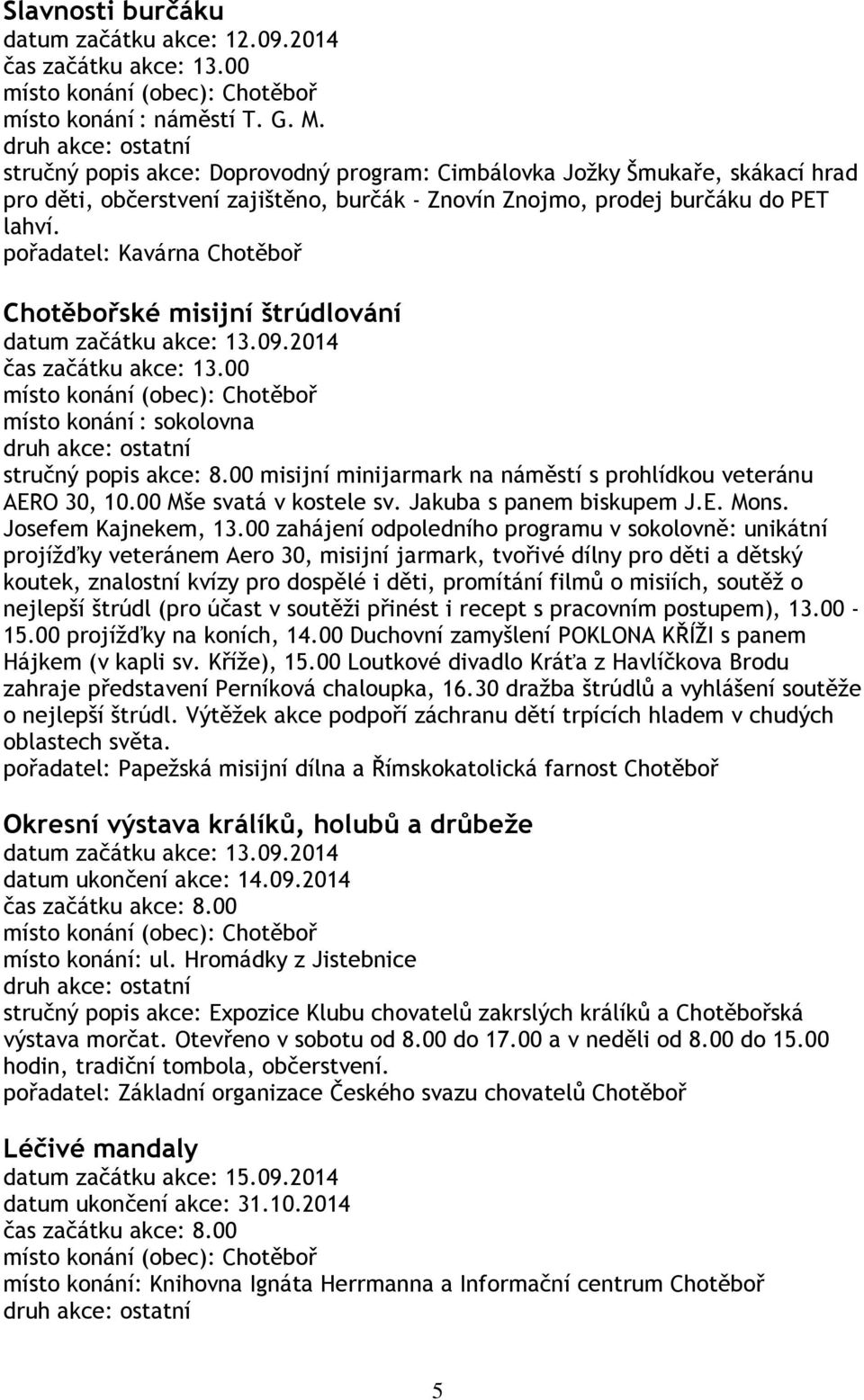 Slavnosti burčáku
datum začátku akce: 12.09.2014
čas začátku akce: 13.00
místo konání (obec): Chotěboř
místo konání : náměstí T. G. M.
druh akce: ostatní
stručný popis akce: Doprovodný program: Cimbálovka Jožky Šmukaře, skákací hrad pro děti, občerstvení zajištěno, burčák - Znovín Znojmo, prodej burčáku do PET lahví.
pořadatel: Kavárna Chotěboř

Chotěbořské misijní štrúdlování
datum začátku akce: 13.09.2014
čas začátku akce: 13.00
místo konání (obec): Chotěboř
místo konání : sokolovna
druh akce: ostatní
stručný popis akce: 8.00 misijní minijarmark na náměstí s prohlídkou veteránu AERO 30, 10.00 Mše svatá v kostele sv. Jakuba s panem biskupem J.E. Mons. Josefem Kajnekem, 13.00 zahájení odpoledního programu v sokolovně: unikátní projížďky veteránem Aero 30, misijní jarmark, tvořivé dílny pro děti a dětský koutek, znalostní kvízy pro dospělé i děti, promítání filmů o misiích, soutěž o nejlepší štrúdl (pro účast v soutěži přinést i recept s pracovním postupem), 13.00 - 15.00 projížďky na koních, 14.00 Duchovní zamyšlení POKLONA KŘÍŽI s panem Hájkem (v kapli sv. Kříže), 15.00 Loutkové divadlo Kráťa z Havlíčkova Brodu zahraje představení Perníková chaloupka, 16.30 dražba štrúdlů a vyhlášení soutěže o nejlepší štrúdl. Výtěžek akce podpoří záchranu dětí trpících hladem v chudých oblastech světa.
pořadatel: Papežská misijní dílna a Římskokatolická farnost Chotěboř

Okresní výstava králíků, holubů a drůbeže
datum začátku akce: 13.09.2014
datum ukončení akce: 14.09.2014
čas začátku akce: 8.00
místo konání (obec): Chotěboř
místo konání: ul. Hromádky z Jistebnice
druh akce: ostatní
stručný popis akce: Expozice Klubu chovatelů zakrslých králíků a Chotěbořská výstava morčat. Otevřeno v sobotu od 8.00 do 17.00 a v neděli od 8.00 do 15.00 hodin, tradiční tombola, občerstvení.
pořadatel: Základní organizace Českého svazu chovatelů Chotěboř

Léčivé mandaly
datum začátku akce: 15.09.2014
datum ukončení akce: 31.10.2014
čas začátku akce: 8.00
místo konání (obec): Chotěboř
místo konání: Knihovna Ignáta Herrmanna a Informační centrum Chotěboř
druh akce: ostatní

5